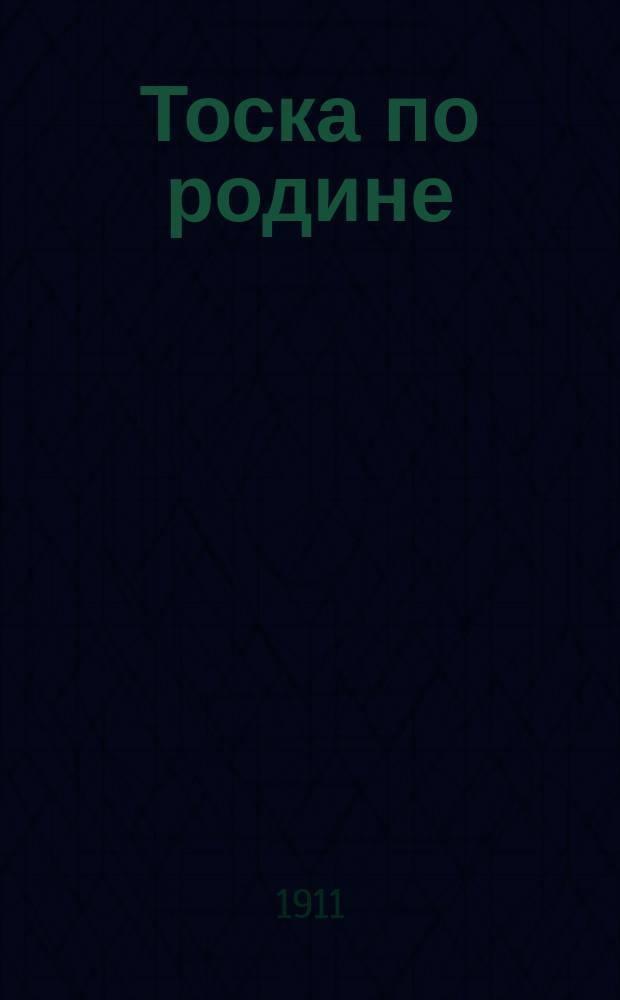 Тоска по родине

1911